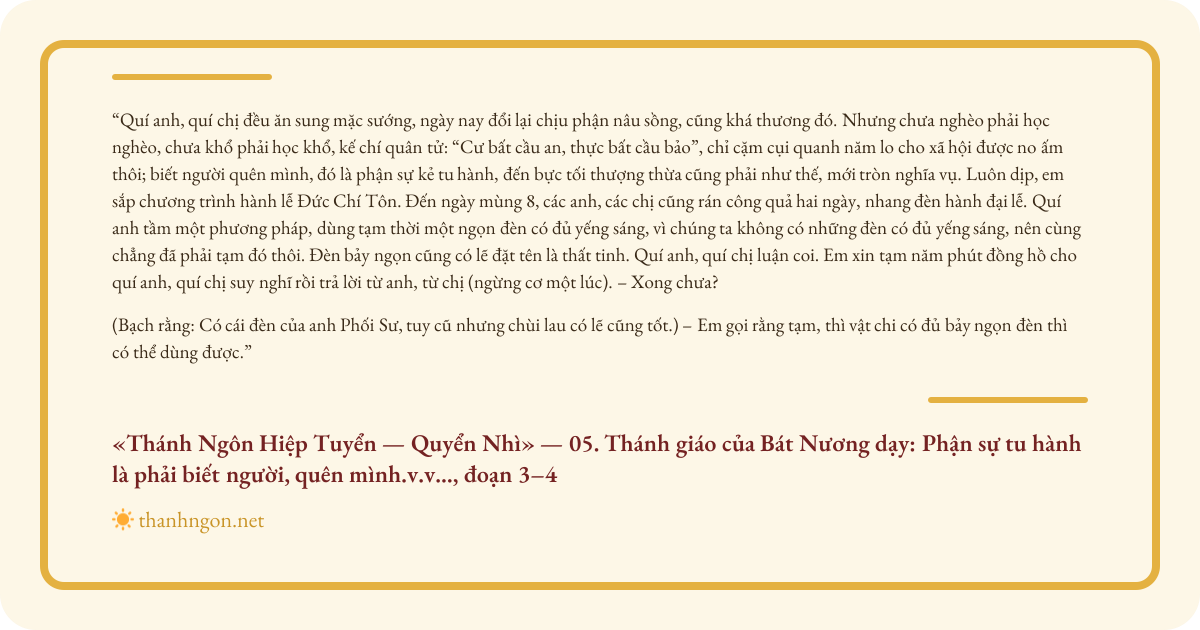 "Quí anh, quí chị đều ăn sung mặc sướng, ngày nay đổi lại chịu phận nâu sồng, cũng khá thương đó. Nhưng chưa nghèo phải học nghèo, chưa khổ phải học khổ, kế chí quân tử: "Cư bất cầu an, thực bất cầu bảo", chỉ cặm cụi quanh năm lo cho xã hội được no ấm thôi; biết người quên mình, đó là phận sự kẻ tu hành, đến bực tối thượng thừa cũng phải như thế, mới tròn nghĩa vụ. Luôn dịp, em sắp chương trình hành lễ Đức Chí Tôn. Đến ngày mùng 8, các anh, các chị cũng rán công quả hai ngày, nhang đèn hành đại lễ. Quí anh tầm một phương pháp, dùng tạm thời một ngọn đèn có đủ yếng sáng, vì chúng ta không có những đèn có đủ yếng sáng, nên cùng chẳng đã phải tạm đó thôi. Đèn bảy ngọn cũng có lẽ đặt tên là thất tinh. Quí anh, quí chị luận coi. Em xin tạm năm phút đồng hồ cho quí anh, quí chị suy nghĩ rồi trả lời từ anh, từ chị (ngừng cơ một lúc). – Xong chưa?

(Bạch rằng: Có cái đèn của anh Phối Sư, tuy cũ nhưng chùi lau có lẽ cũng tốt.) – Em gọi rằng tạm, thì vật chi có đủ bảy ngọn đèn thì có thể dùng được."

«Thánh Ngôn Hiệp Tuyển — Quyển Nhì» — 05. Thánh giáo của Bát Nương dạy: Phận sự tu hành là phải biết người, quên mình.v.v..., đoạn 3–4

thanhngon.net